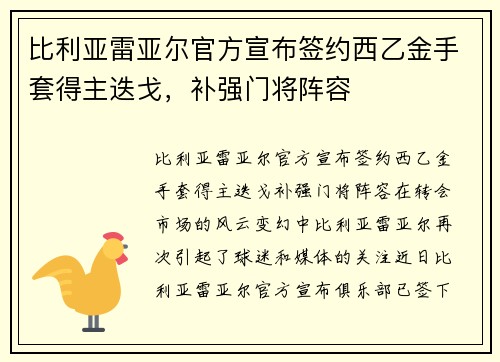 比利亚雷亚尔官方宣布签约西乙金手套得主迭戈，补强门将阵容

比利亚雷亚尔官方宣布签约西乙金手套得主迭戈补强门将阵容在转会市场的风云变幻中比利亚雷亚尔再次引起了球迷和媒体的关注近日比利亚雷亚尔官方宣布俱乐部已签下